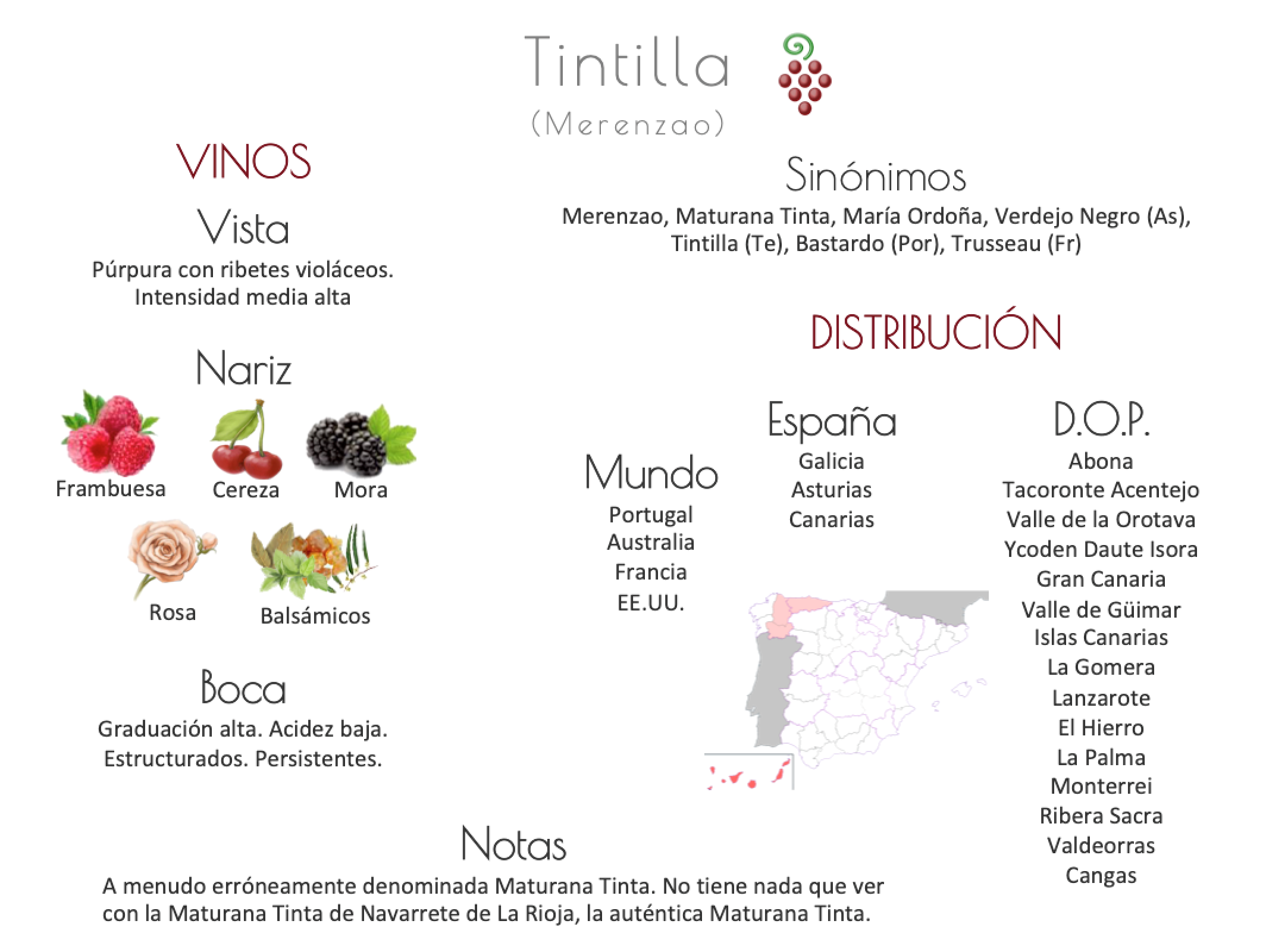 Tintilla
(Merenzao)

VINOS

Vista
Púrpura con ribetes violáceos.
Intensidad media alta

Nariz
Frambuesa Cereza Mora
Rosa Balsámicos

Boca
Graduación alta. Acidez baja.
Estructurados. Persistentes.

Sinónimos
Merenzao, Maturana Tinta, María Ordoña, Verdejo Negro (As), Tintilla (Te), Bastardo (Por), Trusseau (Fr)

DISTRIBUCIÓN

Mundo
Portugal
Australia
Francia
EE.UU.

España
Galicia
Asturias
Canarias

D.O.P.
Abona
Tacoronte Acentejo
Valle de la Orotava
Ycoden Daute Isora
Gran Canaria
Valle de Güimar
Islas Canarias
La Gomera
Lanzarote
El Hierro
La Palma
Monterrei
Ribera Sacra
Valdeorras
Cangas

Notas
A menudo erróneamente denominada Maturana Tinta. No tiene nada que ver con la Maturana Tinta de Navarrete de La Rioja, la auténtica Maturana Tinta.